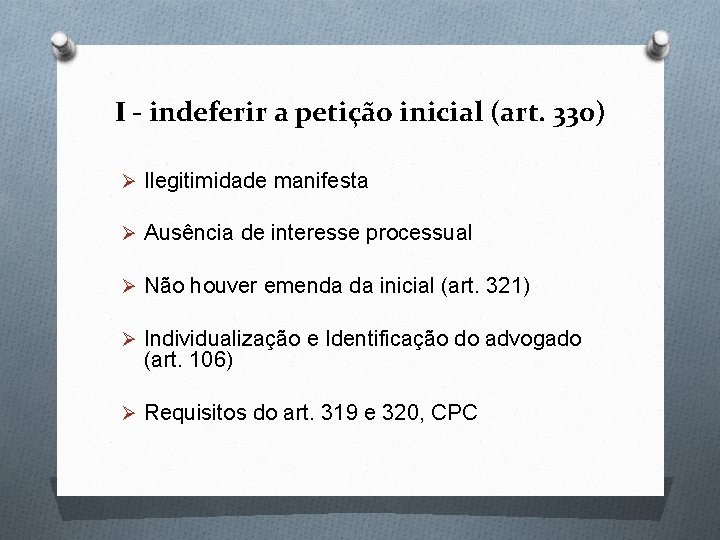 I - indeferir a petição inicial (art. 330)

➢ Ilegitimidade manifesta

➢ Ausência de interesse processual

➢ Não houver emenda da inicial (art. 321)

➢ Individualização e Identificação do advogado (art. 106)

➢ Requisitos do art. 319 e 320, CPC